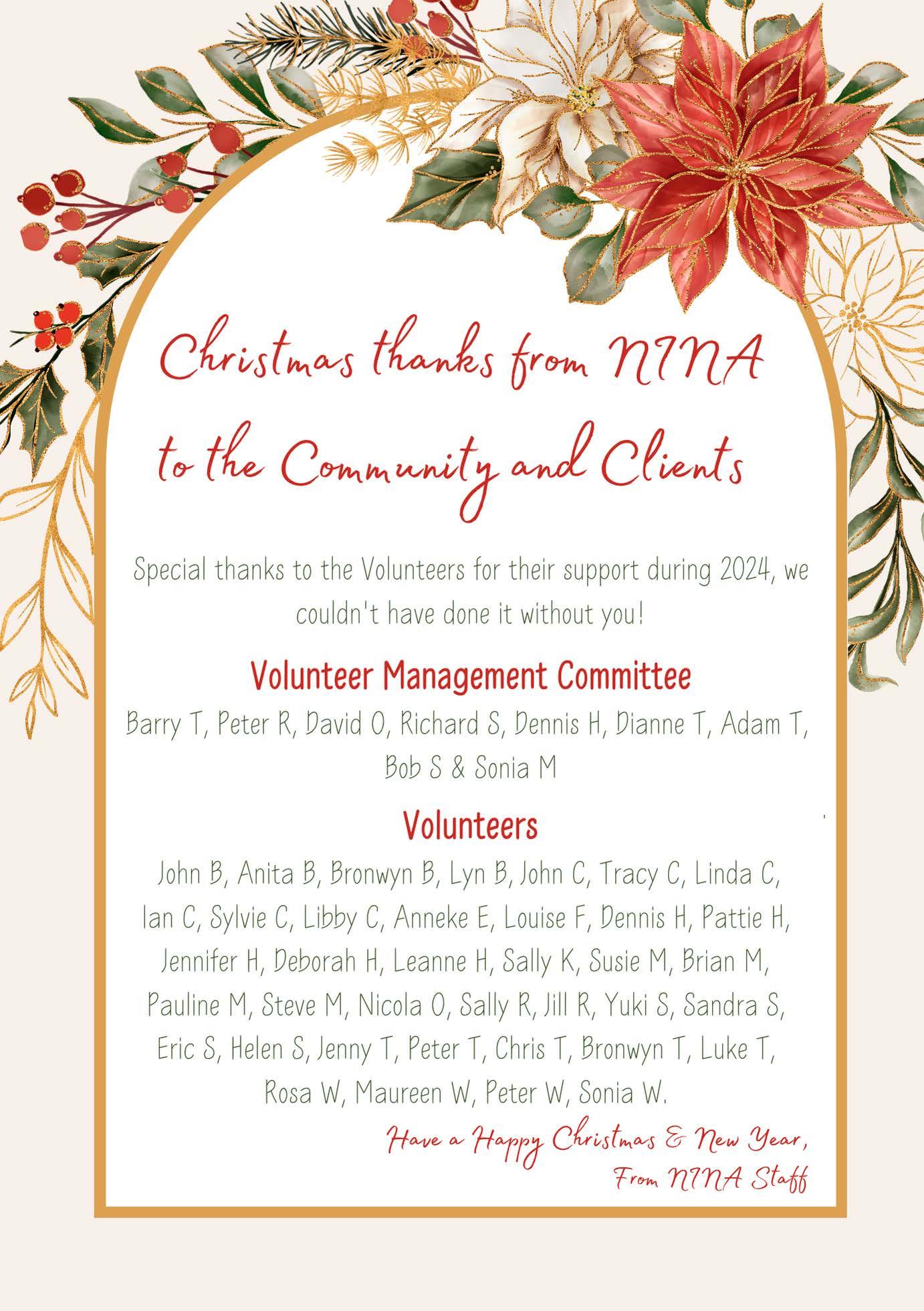 Christmas thanks from NINA to the Community and Clients

Special thanks to the Volunteers for their support during 2024, we couldn't have done it without you!

Volunteer Management Committee

Barry T, Peter R, David O, Richard S, Dennis H, Dianne T, Adam T, Bob S & Sonia M

Volunteers

John B, Anita B, Bronwyn B, Lyn B, John C, Tracy C, Linda C, Ian C, Sylvie C, Libby C, Anneke E, Louise F, Dennis H, Pattie H, Jennifer H, Deborah H, Leanne H, Sally K, Susie M, Brian M, Pauline M, Steve M, Nicola O, Sally R, Jill R, Yuki S, Sandra S, Eric S, Helen S, Jenny T, Peter T, Chris T, Bronwyn T, Luke T, Rosa W, Maureen W, Peter W, Sonia W.

Have a Happy Christmas & New Year,
From NINA Staff